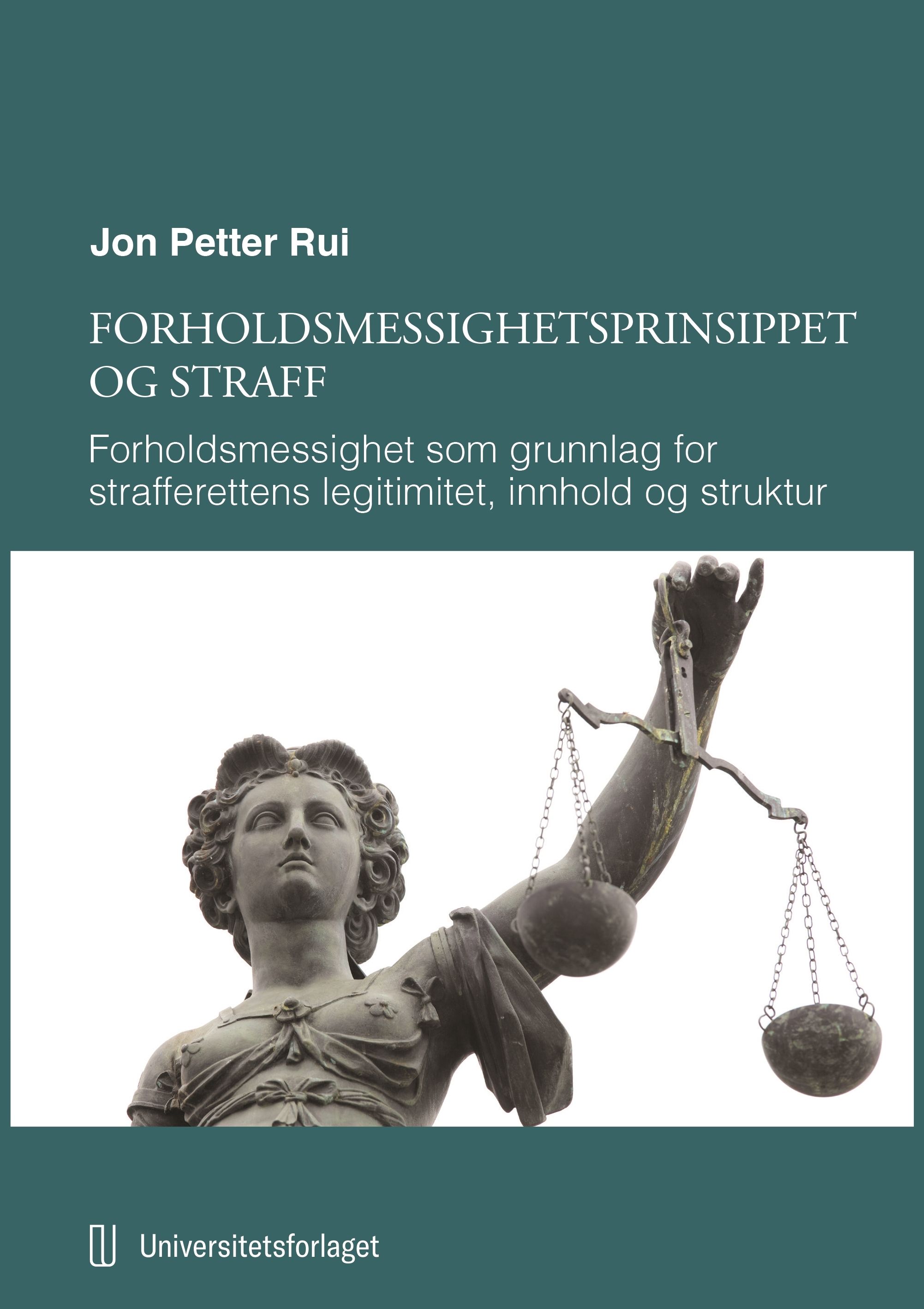 Jon Petter Rui

FORHOLDSMESSIGHETSPRINSIPPET OG STRAFF

Forholdsmessighet som grunnlag for strafferettens legitimitet, innhold og struktur

Universitetsforlaget